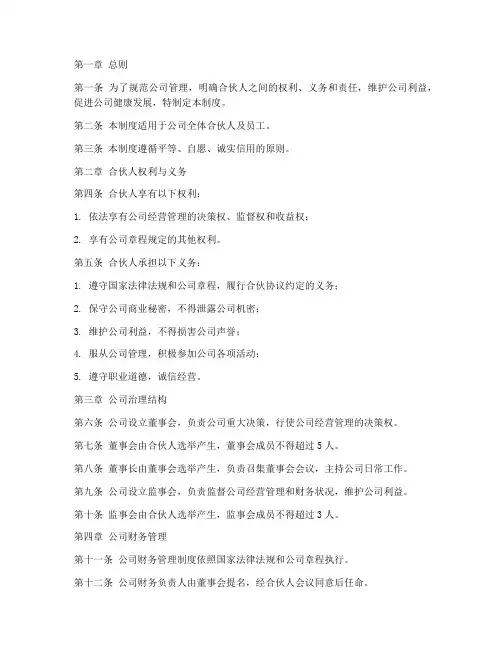 第一章 总则

第一条 为了规范公司管理，明确合伙人之间的权利、义务和责任，维护公司利益，促进公司健康发展，特制定本制度。

第二条 本制度适用于公司全体合伙人及员工。

第三条 本制度遵循平等、自愿、诚实信用的原则。

第二章 合伙人权利与义务

第四条 合伙人享有以下权利：

1. 依法享有公司经营管理的决策权、监督权和收益权；

2. 享有公司章程规定的其他权利。

第五条 合伙人承担以下义务：

1. 遵守国家法律法规和公司章程，履行合伙协议约定的义务；

2. 保守公司商业秘密，不得泄露公司机密；

3. 维护公司利益，不得损害公司声誉；

4. 服从公司管理，积极参加公司各项活动；

5. 遵守职业道德，诚信经营。

第三章 公司治理结构

第六条 公司设立董事会，负责公司重大决策，行使公司经营管理的决策权。

第七条 董事会由合伙人选举产生，董事会成员不得超过 5 人。

第八条 董事长由董事会选举产生，负责召集董事会会议，主持公司日常工作。

第九条 公司设立监事会，负责监督公司经营管理和财务状况，维护公司利益。

第十条 监事会由合伙人选举产生，监事会成员不得超过 3 人。

第四章 公司财务管理

第十一条 公司财务管理制度依照国家法律法规和公司章程执行。

第十二条 公司财务负责人由董事会提名，经合伙人会议同意后任命。